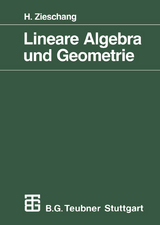 H. Zieschang

Lineare Algebra und Geometrie

B.G. Teubner Stuttgart